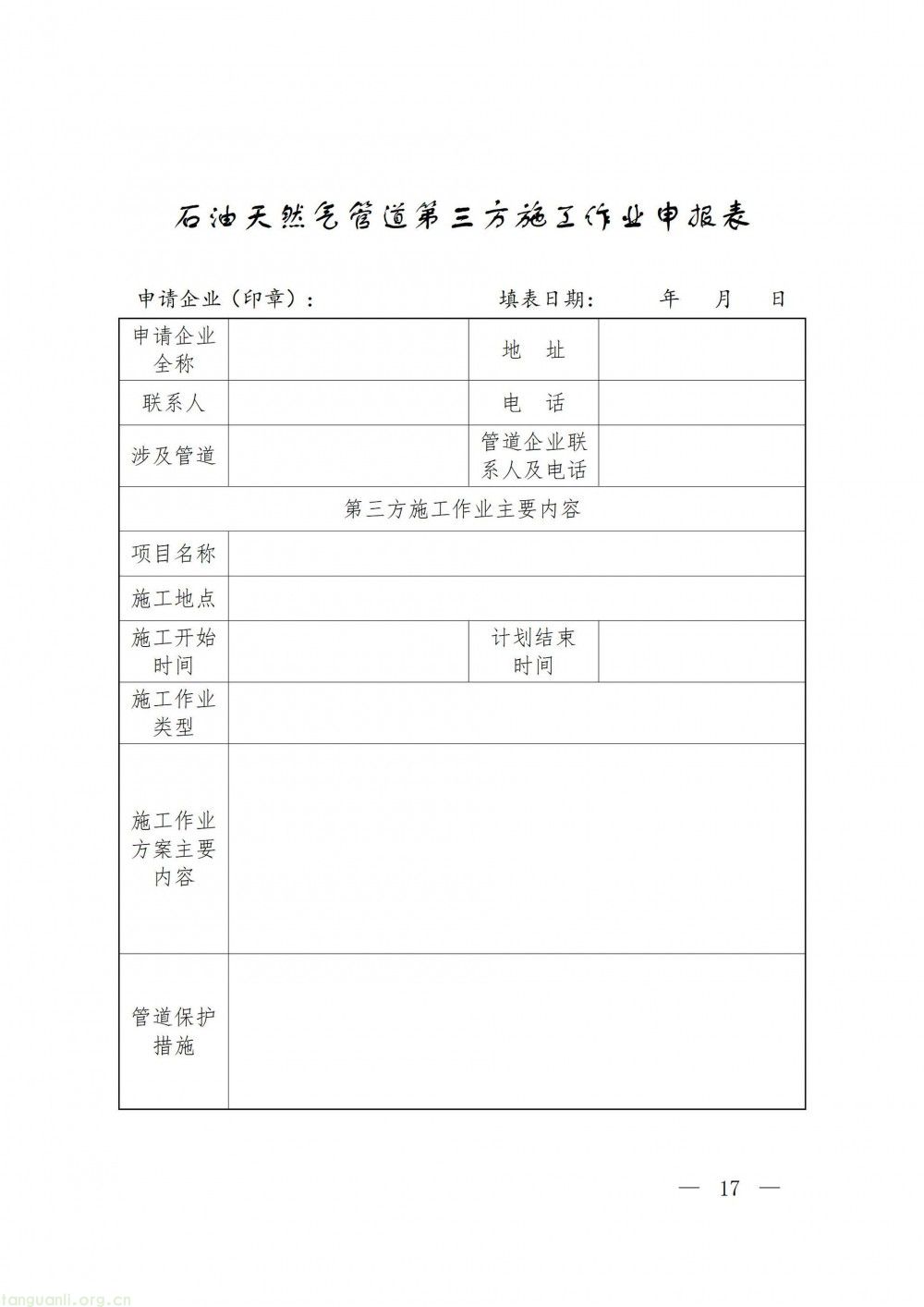 石油天然气管道第三方施工作业申报表

申请企业（印章）：　　填表日期：　　年　月　日

| 申请企业全称 |  | 地　址 |  |
|---|---|---|---|
| 联系人 |  | 电　话 |  |
| 涉及管道 |  | 管道企业联系人及电话 |  |
| 第三方施工作业主要内容 | | | |
| 项目名称 | | | |
| 施工地点 | | | |
| 施工开始时间 |  | 计划结束时间 |  |
| 施工作业类型 | | | |
| 施工作业方案主要内容 | | | |
| 管道保护措施 | | | |

— 17 —

tanguanli.org.cn